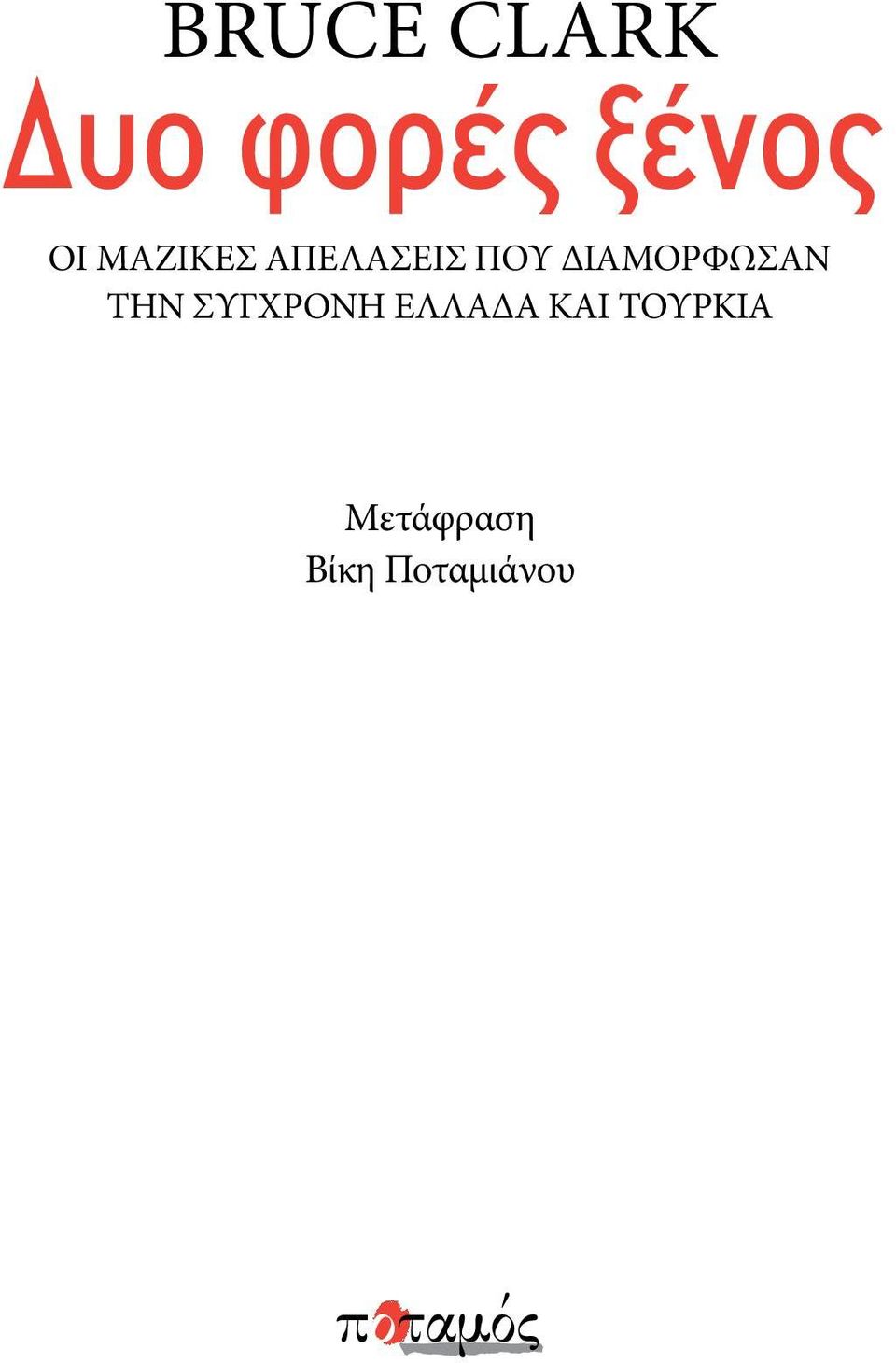 BRUCE CLARK

Δυο φορές ξένος

ΟΙ ΜΑΖΙΚΕΣ ΑΠΕΛΑΣΕΙΣ ΠΟΥ ΔΙΑΜΟΡΦΩΣΑΝ ΤΗΝ ΣΥΓΧΡΟΝΗ ΕΛΛΑΔΑ ΚΑΙ ΤΟΥΡΚΙΑ

Μετάφραση
Βίκη Ποταμιάνου

ποταμός